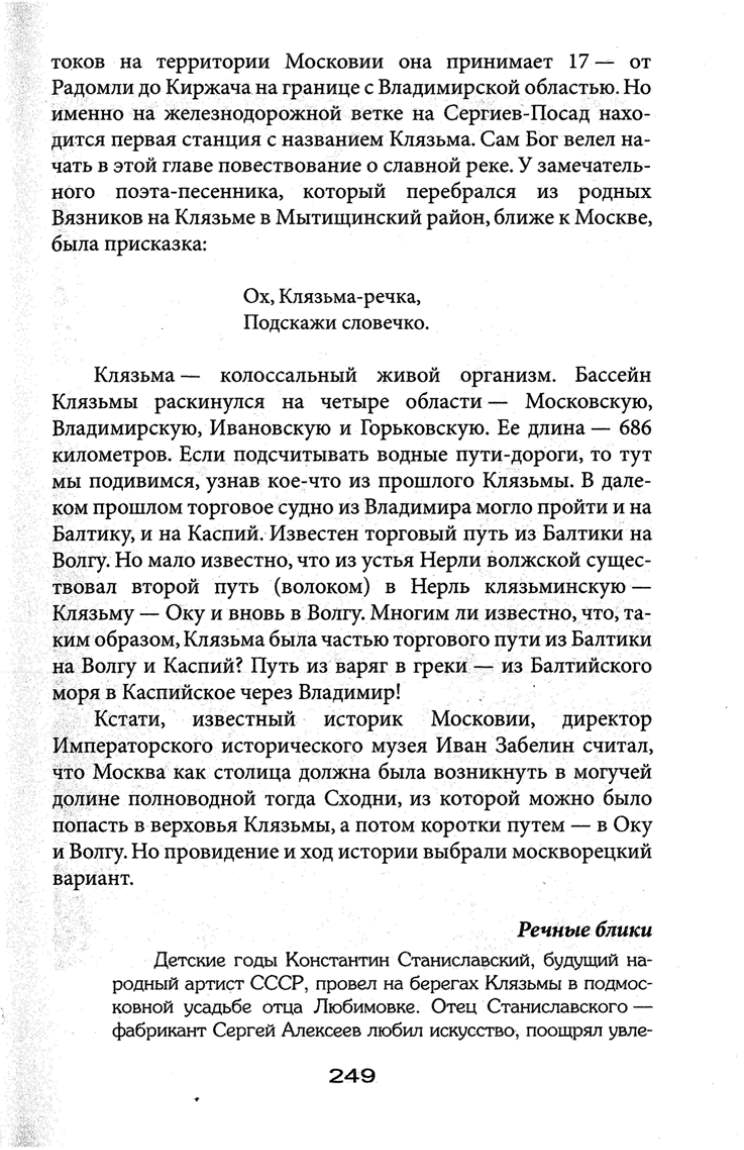 токов на территории Московии она принимает 17 — от Радомли до Киржача на границе с Владимирской областью. Но именно на железнодорожной ветке на Сергиев-Посад находится первая станция с названием Клязьма. Сам Бог велел начать в этой главе повествование о славной реке. У замечательного поэта-песенника, который перебрался из родных Вязников на Клязьме в Мытищинский район, ближе к Москве, была присказка:

Ох, Клязьма-речка,
Подскажи словечко.

Клязьма — колоссальный живой организм. Бассейн Клязьмы раскинулся на четыре области — Московскую, Владимирскую, Ивановскую и Горьковскую. Ее длина — 686 километров. Если подсчитывать водные пути-дороги, то тут мы подивимся, узнав кое-что из прошлого Клязьмы. В далеком прошлом торговое судно из Владимира могло пройти и на Балтику, и на Каспий. Известен торговый путь из Балтики на Волгу. Но мало известно, что из устья Нерли волжской существовал второй путь (волоком) в Нерль клязьминскую — Клязьму — Оку и вновь в Волгу. Многим ли известно, что, таким образом, Клязьма была частью торгового пути из Балтики на Волгу и Каспий? Путь из варяг в греки — из Балтийского моря в Каспийское через Владимир!

Кстати, известный историк Московии, директор Императорского исторического музея Иван Забелин считал, что Москва как столица должна была возникнуть в могучей долине полноводной тогда Сходни, из которой можно было попасть в верховья Клязьмы, а потом коротки путем — в Оку и Волгу. Но провидение и ход истории выбрали москворецкий вариант.

Речные блики

Детские годы Константин Станиславский, будущий народный артист СССР, провел на берегах Клязьмы в подмосковной усадьбе отца Любимовке. Отец Станиславского — фабрикант Сергей Алексеев любил искусство, поощрял увле-

249